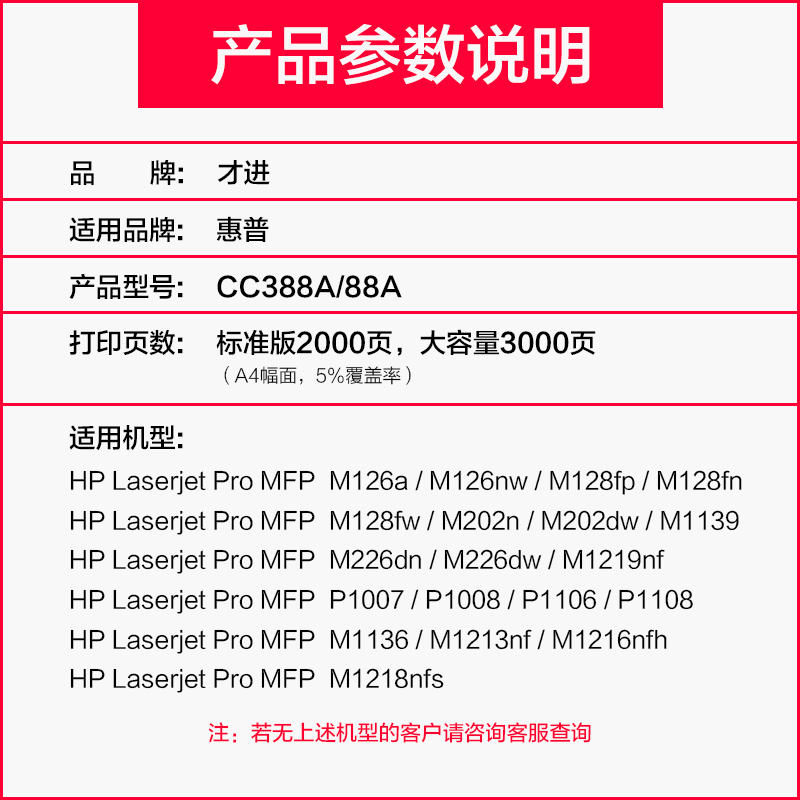 产品参数说明

品　　牌:　才进

适用品牌:　惠普

产品型号:　CC388A/88A

打印页数:　标准版2000页，大容量3000页
（A4幅面，5%覆盖率）

适用机型:
HP Laserjet Pro MFP M126a / M126nw / M128fp / M128fn
HP Laserjet Pro MFP M128fw / M202n / M202dw / M1139
HP Laserjet Pro MFP M226dn / M226dw / M1219nf
HP Laserjet Pro MFP P1007 / P1008 / P1106 / P1108
HP Laserjet Pro MFP M1136 / M1213nf / M1216nfh
HP Laserjet Pro MFP M1218nfs

注：若无上述机型的客户请咨询客服查询